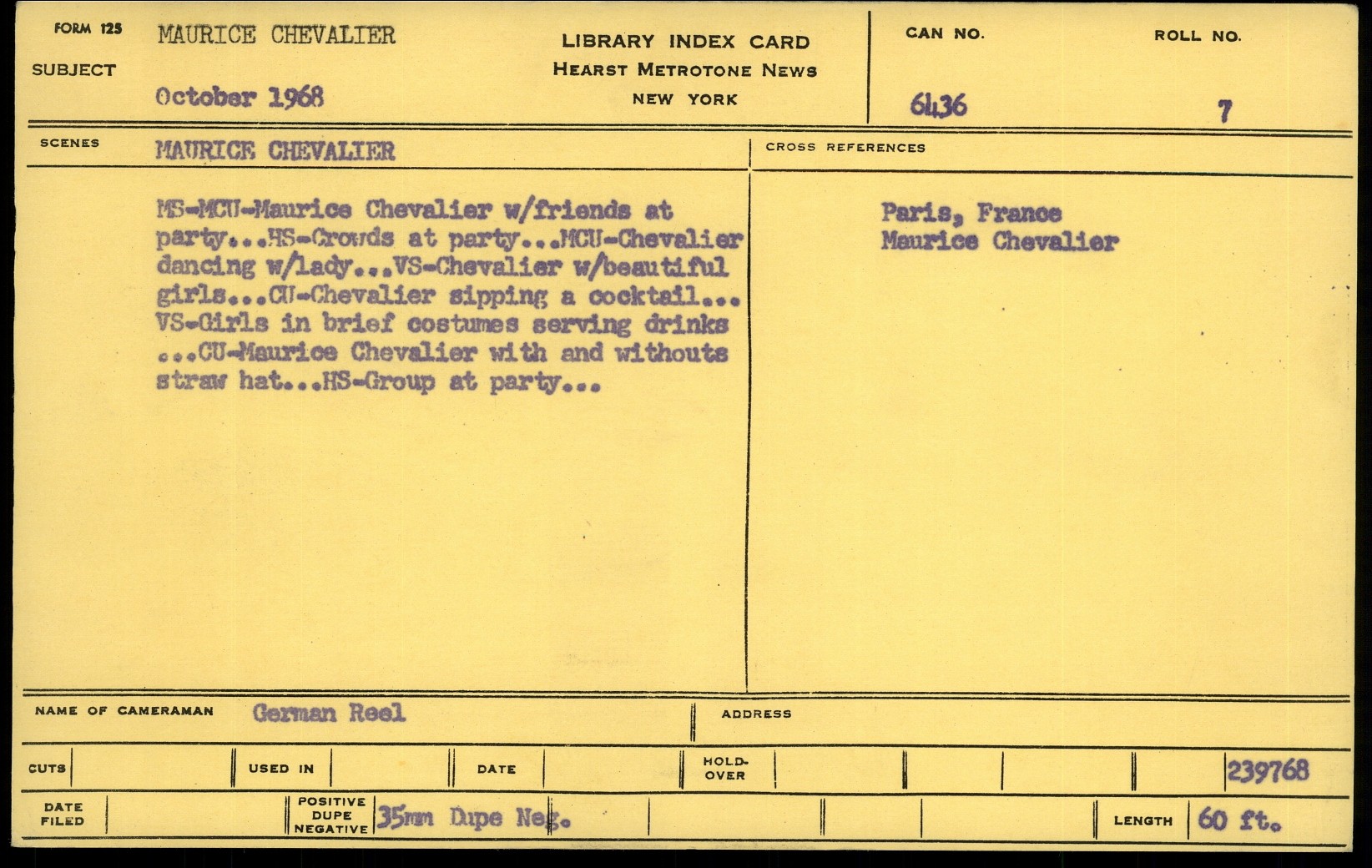 FORM 125
SUBJECT
MAURICE CHEVALIER
October 1968

LIBRARY INDEX CARD
HEARST METROTONE NEWS
NEW YORK

CAN NO.
6436
ROLL NO.
7

SCENES
MAURICE CHEVALIER

MS-MCU-Maurice Chevalier w/friends at party...HS-Crowds at party...MCU-Chevalier dancing w/lady...VS-Chevalier w/beautiful girls...CU-Chevalier sipping a cocktail... VS-Girls in brief costumes serving drinks ...CU-Maurice Chevalier with and withouts straw hat...HS-Group at party...

CROSS REFERENCES
Paris, France
Maurice Chevalier

NAME OF CAMERAMAN German Reel
ADDRESS

CUTS
USED IN
DATE
HOLD-OVER
239768

DATE FILED
POSITIVE DUPE NEGATIVE 35mm Dupe Neg.
LENGTH 60 ft.